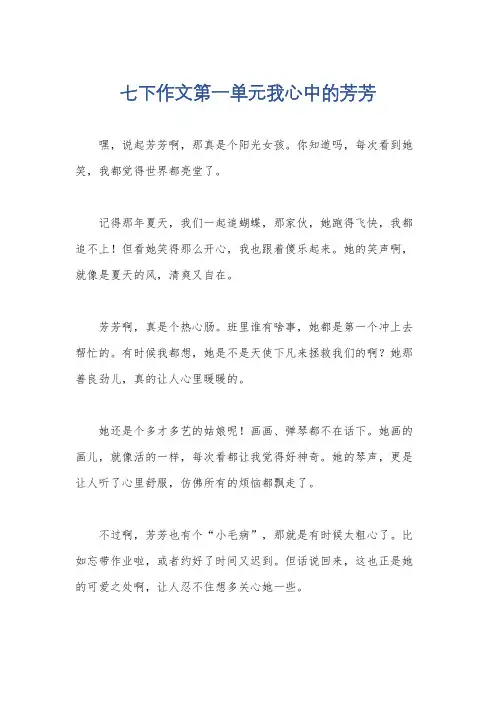 七下作文第一单元我心中的芳芳

嘿，说起芳芳啊，那真是个阳光女孩。你知道吗，每次看到她笑，我都觉得世界都亮堂了。

记得那年夏天，我们一起追蝴蝶，那家伙，她跑得飞快，我都追不上！但看她笑得那么开心，我也跟着傻乐起来。她的笑声啊，就像是夏天的风，清爽又自在。

芳芳啊，真是个热心肠。班里谁有啥事，她都是第一个冲上去帮忙的。有时候我都想，她是不是天使下凡来拯救我们的啊？她那善良劲儿，真的让人心里暖暖的。

她还是个多才多艺的姑娘呢！画画、弹琴都不在话下。她画的画儿，就像活的一样，每次看都让我觉得好神奇。她的琴声，更是让人听了心里舒服，仿佛所有的烦恼都飘走了。

不过啊，芳芳也有个“小毛病”，那就是有时候太粗心了。比如忘带作业啦，或者约好了时间又迟到。但话说回来，这也正是她的可爱之处啊，让人忍不住想多关心她一些。